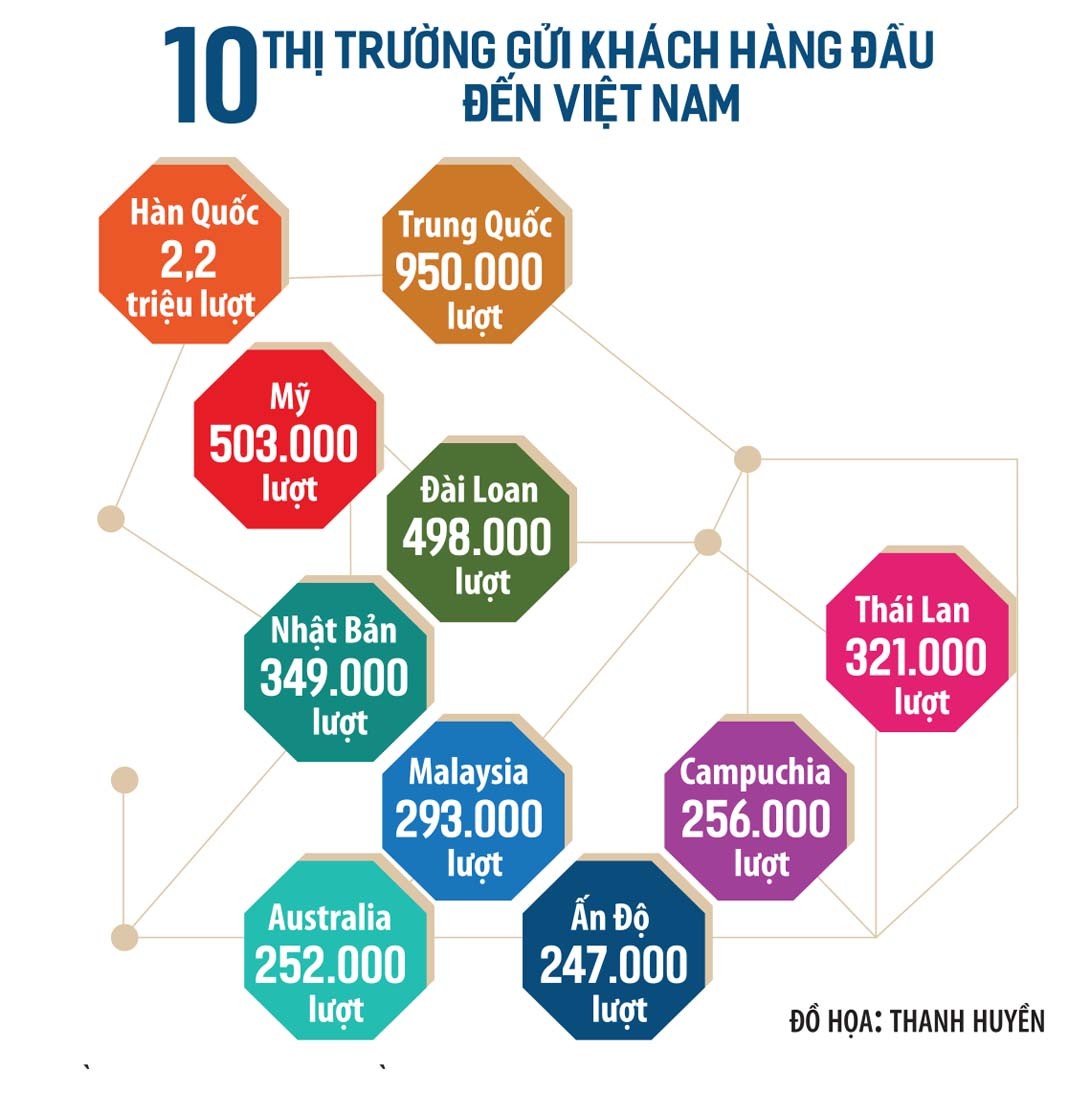 10 THỊ TRƯỜNG GỬI KHÁCH HÀNG ĐẦU ĐẾN VIỆT NAM

Hàn Quốc 2,2 triệu lượt

Trung Quốc 950.000 lượt

Mỹ 503.000 lượt

Đài Loan 498.000 lượt

Nhật Bản 349.000 lượt

Thái Lan 321.000 lượt

Malaysia 293.000 lượt

Campuchia 256.000 lượt

Australia 252.000 lượt

Ấn Độ 247.000 lượt

ĐỒ HỌA: THANH HUYỀN